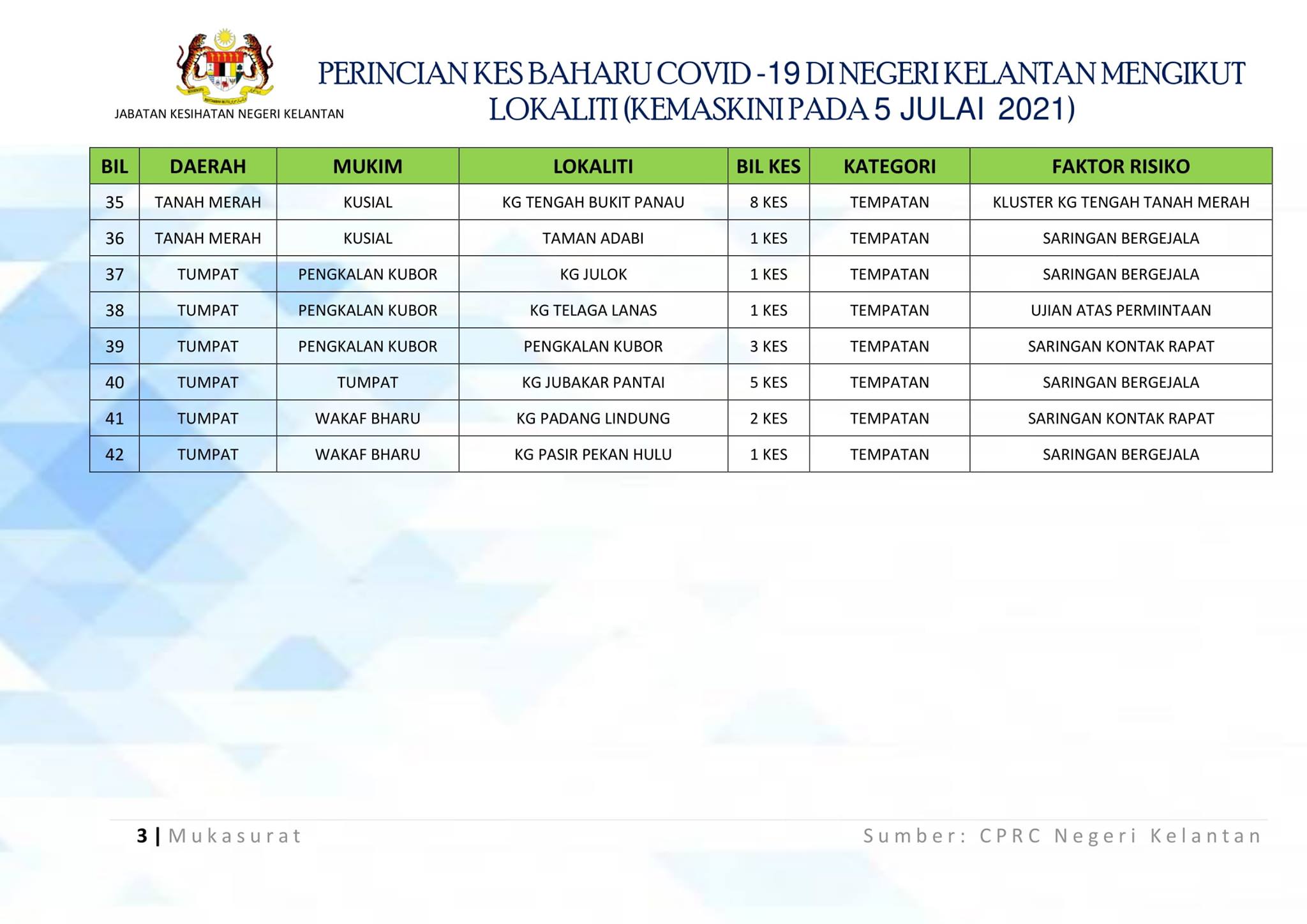 JABATAN KESIHATAN NEGERI KELANTAN

PERINCIAN KES BAHARU COVID -19 DI NEGERI KELANTAN MENGIKUT LOKALITI (KEMASKINI PADA 5 JULAI 2021)

| BIL | DAERAH | MUKIM | LOKALITI | BIL KES | KATEGORI | FAKTOR RISIKO |
|---|---|---|---|---|---|---|
| 35 | TANAH MERAH | KUSIAL | KG TENGAH BUKIT PANAU | 8 KES | TEMPATAN | KLUSTER KG TENGAH TANAH MERAH |
| 36 | TANAH MERAH | KUSIAL | TAMAN ADABI | 1 KES | TEMPATAN | SARINGAN BERGEJALA |
| 37 | TUMPAT | PENGKALAN KUBOR | KG JULOK | 1 KES | TEMPATAN | SARINGAN BERGEJALA |
| 38 | TUMPAT | PENGKALAN KUBOR | KG TELAGA LANAS | 1 KES | TEMPATAN | UJIAN ATAS PERMINTAAN |
| 39 | TUMPAT | PENGKALAN KUBOR | PENGKALAN KUBOR | 3 KES | TEMPATAN | SARINGAN KONTAK RAPAT |
| 40 | TUMPAT | TUMPAT | KG JUBAKAR PANTAI | 5 KES | TEMPATAN | SARINGAN BERGEJALA |
| 41 | TUMPAT | WAKAF BHARU | KG PADANG LINDUNG | 2 KES | TEMPATAN | SARINGAN KONTAK RAPAT |
| 42 | TUMPAT | WAKAF BHARU | KG PASIR PEKAN HULU | 1 KES | TEMPATAN | SARINGAN BERGEJALA |

3 | Mukasurat

Sumber: CPRC Negeri Kelantan